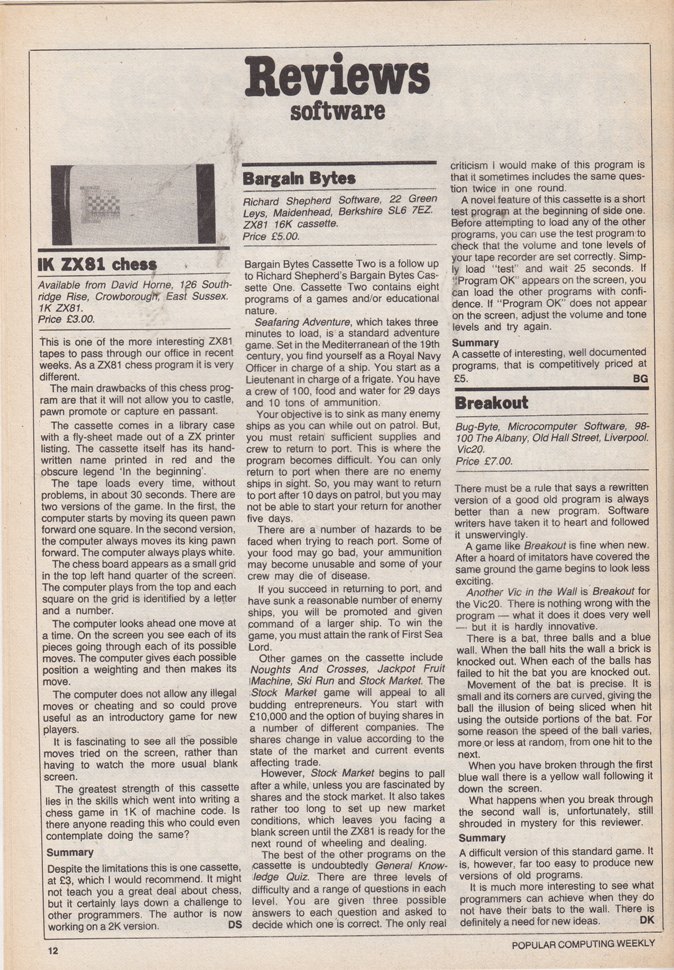 Reviews
software

IK ZX81 chess

Available from David Horne, 126 Southridge Rise, Crowborough, East Sussex. 1K ZX81.
Price £3.00.

This is one of the more interesting ZX81 tapes to pass through our office in recent weeks. As a ZX81 chess program it is very different.

The main drawbacks of this chess program are that it will not allow you to castle, pawn promote or capture en passant.

The cassette comes in a library case with a fly-sheet made out of a ZX printer listing. The cassette itself has its handwritten name printed in red and the obscure legend 'In the beginning'.

The tape loads every time, without problems, in about 30 seconds. There are two versions of the game. In the first, the computer starts by moving its queen pawn forward one square. In the second version, the computer always moves its king pawn forward. The computer always plays white.

The chess board appears as a small grid in the top left hand quarter of the screen. The computer plays from the top and each square on the grid is identified by a letter and a number.

The computer looks ahead one move at a time. On the screen you see each of its pieces going through each of its possible moves. The computer gives each possible position a weighting and then makes its move.

The computer does not allow any illegal moves or cheating and so could prove useful as an introductory game for new players.

It is fascinating to see all the possible moves tried on the screen, rather than having to watch the more usual blank screen.

The greatest strength of this cassette lies in the skills which went into writing a chess game in 1K of machine code. Is there anyone reading this who could even contemplate doing the same?

Summary
Despite the limitations this is one cassette, at £3, which I would recommend. It might not teach you a great deal about chess, but it certainly lays down a challenge to other programmers. The author is now working on a 2K version. DS

Bargain Bytes

Richard Shepherd Software, 22 Green Leys, Maidenhead, Berkshire SL6 7EZ. ZX81 16K cassette.
Price £5.00.

Bargain Bytes Cassette Two is a follow up to Richard Shepherd's Bargain Bytes Cassette One. Cassette Two contains eight programs of a games and/or educational nature.

Seafaring Adventure, which takes three minutes to load, is a standard adventure game. Set in the Mediterranean of the 19th century, you find yourself as a Royal Navy Officer in charge of a ship. You start as a Lieutenant in charge of a frigate. You have a crew of 100, food and water for 29 days and 10 tons of ammunition.

Your objective is to sink as many enemy ships as you can while out on patrol. But, you must retain sufficient supplies and crew to return to port. This is where the program becomes difficult. You can only return to port when there are no enemy ships in sight. So, you may want to return to port after 10 days on patrol, but you may not be able to start your return for another five days.

There are a number of hazards to be faced when trying to reach port. Some of your food may go bad, your ammunition may become unusable and some of your crew may die of disease.

If you succeed in returning to port, and have sunk a reasonable number of enemy ships, you will be promoted and given command of a larger ship. To win the game, you must attain the rank of First Sea Lord.

Other games on the cassette include Noughts And Crosses, Jackpot Fruit Machine, Ski Run and Stock Market. The Stock Market game will appeal to all budding entrepreneurs. You start with £10,000 and the option of buying shares in a number of different companies. The shares change in value according to the state of the market and current events affecting trade.

However, Stock Market begins to pall after a while, unless you are fascinated by shares and the stock market. It also takes rather too long to set up new market conditions, which leaves you facing a blank screen until the ZX81 is ready for the next round of wheeling and dealing.

The best of the other programs on the cassette is undoubtedly General Knowledge Quiz. There are three levels of difficulty and a range of questions in each level. You are given three possible answers to each question and asked to decide which one is correct. The only real criticism I would make of this program is that it sometimes includes the same question twice in one round.

A novel feature of this cassette is a short test program at the beginning of side one. Before attempting to load any of the other programs, you can use the test program to check that the volume and tone levels of your tape recorder are set correctly. Simply load "test" and wait 25 seconds. If "Program OK" appears on the screen, you can load the other programs with confidence. If "Program OK" does not appear on the screen, adjust the volume and tone levels and try again.

Summary
A cassette of interesting, well documented programs, that is competitively priced at £5. BG

Breakout

Bug-Byte, Microcomputer Software, 98-100 The Albany, Old Hall Street, Liverpool. Vic20.
Price £7.00.

There must be a rule that says a rewritten version of a good old program is always better than a new program. Software writers have taken it to heart and followed it unswervingly.

A game like Breakout is fine when new. After a hoard of imitators have covered the same ground the game begins to look less exciting.

Another Vic in the Wall is Breakout for the Vic20. There is nothing wrong with the program — what it does it does very well — but it is hardly innovative.

There is a bat, three balls and a blue wall. When the ball hits the wall a brick is knocked out. When each of the balls has failed to hit the bat you are knocked out.

Movement of the bat is precise. It is small and its corners are curved, giving the ball the illusion of being sliced when hit using the outside portions of the bat. For some reason the speed of the ball varies, more or less at random, from one hit to the next.

When you have broken through the first blue wall there is a yellow wall following it down the screen.

What happens when you break through the second wall is, unfortunately, still shrouded in mystery for this reviewer.

Summary
A difficult version of this standard game. It is, however, far too easy to produce new versions of old programs.

It is much more interesting to see what programmers can achieve when they do not have their bats to the wall. There is definitely a need for new ideas. DK

12 POPULAR COMPUTING WEEKLY